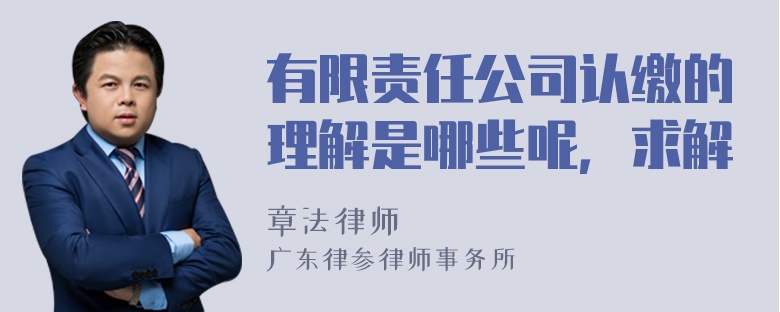 有限责任公司认缴的理解是哪些呢，求解

章法律师
广东律参律师事务所